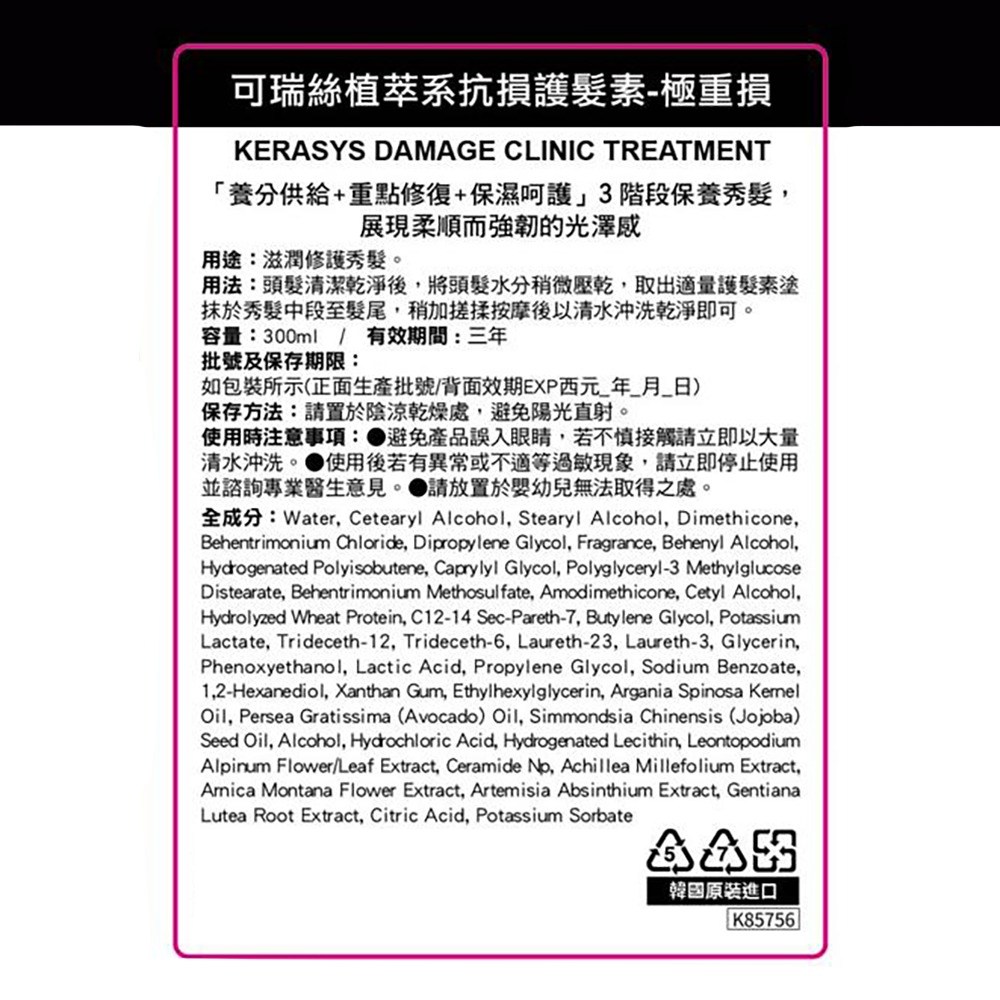 可瑞絲植萃系抗損護髮素-極重損

KERASYS DAMAGE CLINIC TREATMENT

「養分供給+重點修復+保濕呵護」3 階段保養秀髮，展現柔順而強韌的光澤感

用途：滋潤修護秀髮。
用法：頭髮清潔乾淨後，將頭髮水分稍微壓乾，取出適量護髮素塗抹於秀髮中段至髮尾，稍加搓揉按摩後以清水沖洗乾淨即可。
容量：300ml / 有效期間：三年
批號及保存期限：
如包裝所示(正面生產批號/背面效期EXP西元_年_月_日)
保存方法：請置於陰涼乾燥處，避免陽光直射。
使用時注意事項：●避免產品誤入眼睛，若不慎接觸請立即以大量清水沖洗。●使用後若有異常或不適等過敏現象，請立即停止使用並諮詢專業醫生意見。●請放置於嬰幼兒無法取得之處。

全成分：Water, Cetearyl Alcohol, Stearyl Alcohol, Dimethicone, Behentrimonium Chloride, Dipropylene Glycol, Fragrance, Behenyl Alcohol, Hydrogenated Polyisobutene, Caprylyl Glycol, Polyglyceryl-3 Methylglucose Distearate, Behentrimonium Methosulfate, Amodimethicone, Cetyl Alcohol, Hydrolyzed Wheat Protein, C12-14 Sec-Pareth-7, Butylene Glycol, Potassium Lactate, Trideceth-12, Trideceth-6, Laureth-23, Laureth-3, Glycerin, Phenoxyethanol, Lactic Acid, Propylene Glycol, Sodium Benzoate, 1,2-Hexanediol, Xanthan Gum, Ethylhexylglycerin, Argania Spinosa Kernel Oil, Persea Gratissima (Avocado) Oil, Simmondsia Chinensis (Jojoba) Seed Oil, Alcohol, Hydrochloric Acid, Hydrogenated Lecithin, Leontopodium Alpinum Flower/Leaf Extract, Ceramide Np, Achillea Millefolium Extract, Arnica Montana Flower Extract, Artemisia Absinthium Extract, Gentiana Lutea Root Extract, Citric Acid, Potassium Sorbate

5 7

韓國原裝進口
K85756